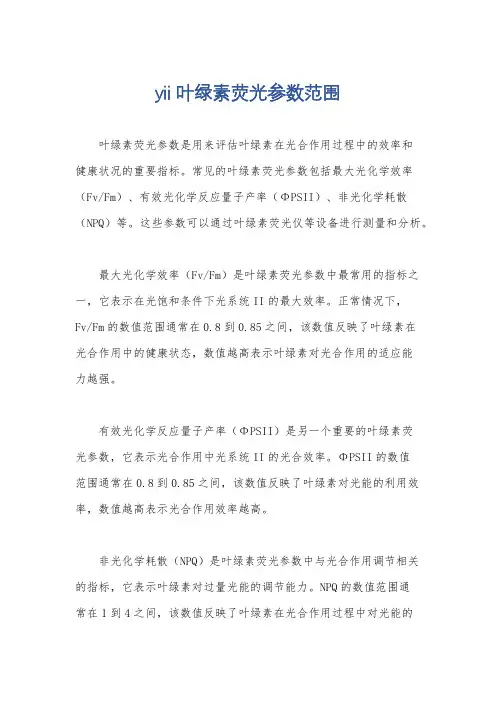 yii 叶绿素荧光参数范围

叶绿素荧光参数是用来评估叶绿素在光合作用过程中的效率和健康状况的重要指标。常见的叶绿素荧光参数包括最大光化学效率（Fv/Fm）、有效光化学反应量子产率（ΦPSII）、非光化学耗散（NPQ）等。这些参数可以通过叶绿素荧光仪等设备进行测量和分析。

最大光化学效率（Fv/Fm）是叶绿素荧光参数中最常用的指标之一，它表示在光饱和条件下光系统 II 的最大效率。正常情况下，Fv/Fm 的数值范围通常在 0.8 到 0.85 之间，该数值反映了叶绿素在光合作用中的健康状态，数值越高表示叶绿素对光合作用的适应能力越强。

有效光化学反应量子产率（ΦPSII）是另一个重要的叶绿素荧光参数，它表示光合作用中光系统 II 的光合效率。ΦPSII 的数值范围通常在 0.8 到 0.85 之间，该数值反映了叶绿素对光能的利用效率，数值越高表示光合作用效率越高。

非光化学耗散（NPQ）是叶绿素荧光参数中与光合作用调节相关的指标，它表示叶绿素对过量光能的调节能力。NPQ 的数值范围通常在 1 到 4 之间，该数值反映了叶绿素在光合作用过程中对光能的